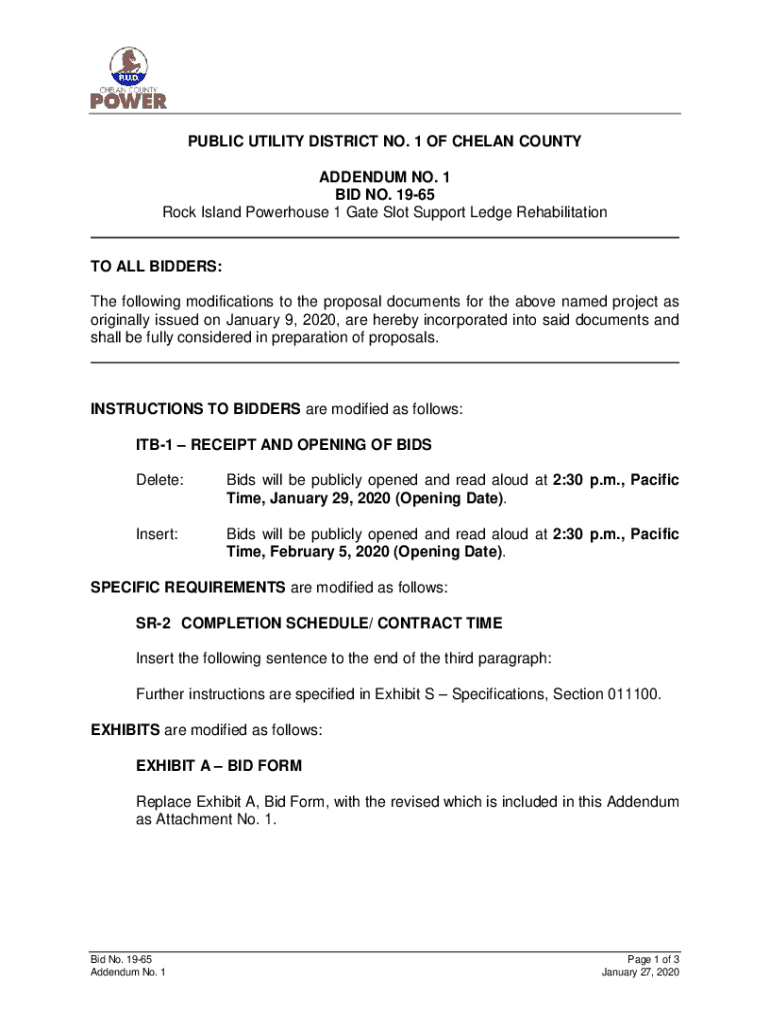 P.U.D.
CHELAN COUNTY
POWER

PUBLIC UTILITY DISTRICT NO. 1 OF CHELAN COUNTY

ADDENDUM NO. 1
BID NO. 19-65
Rock Island Powerhouse 1 Gate Slot Support Ledge Rehabilitation

TO ALL BIDDERS:

The following modifications to the proposal documents for the above named project as originally issued on January 9, 2020, are hereby incorporated into said documents and shall be fully considered in preparation of proposals.

INSTRUCTIONS TO BIDDERS are modified as follows:

ITB-1 – RECEIPT AND OPENING OF BIDS

Delete: Bids will be publicly opened and read aloud at 2:30 p.m., Pacific Time, January 29, 2020 (Opening Date).

Insert: Bids will be publicly opened and read aloud at 2:30 p.m., Pacific Time, February 5, 2020 (Opening Date).

SPECIFIC REQUIREMENTS are modified as follows:

SR-2 COMPLETION SCHEDULE/ CONTRACT TIME

Insert the following sentence to the end of the third paragraph:

Further instructions are specified in Exhibit S – Specifications, Section 011100.

EXHIBITS are modified as follows:

EXHIBIT A – BID FORM

Replace Exhibit A, Bid Form, with the revised which is included in this Addendum as Attachment No. 1.

Bid No. 19-65
Addendum No. 1

Page 1 of 3
January 27, 2020